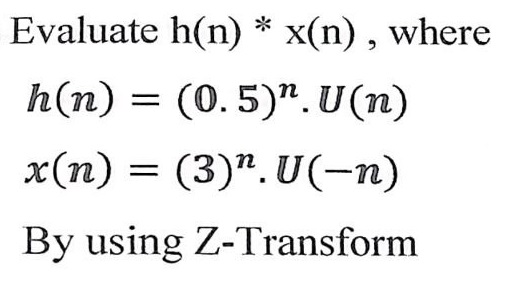 Evaluate h(n) * x(n) , where

$h(n) = (0.5)^n . U(n)$

$x(n) = (3)^n . U(-n)$

By using Z-Transform